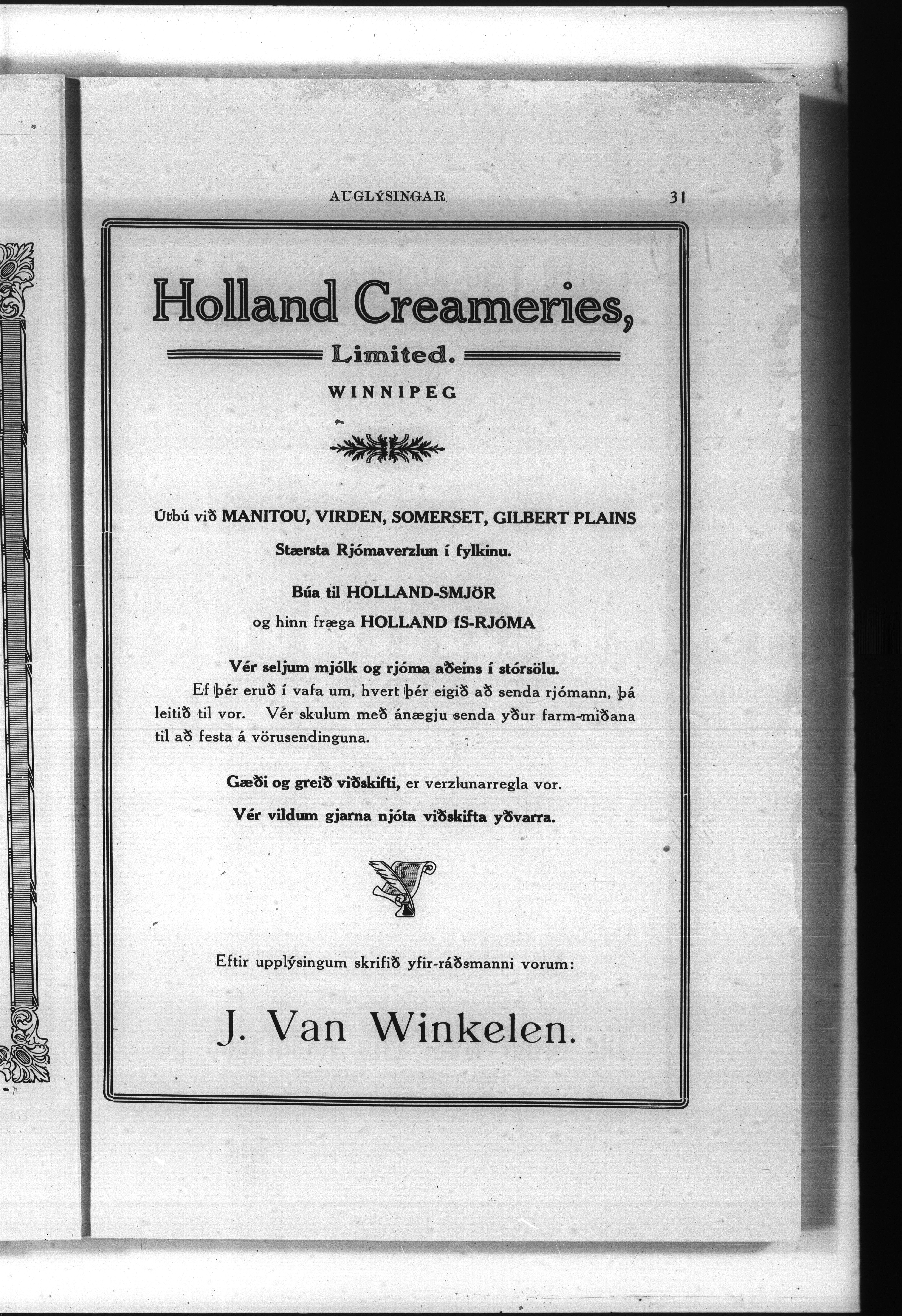 AUGLÝSINGAR 31

Holland Creameries,

Limited.

WINNIPEG

Útbú við MANITOU, VIRDEN, SOMERSET, GILBERT PLAINS

Stærsta Rjómaverzlun í fylkinu.

Búa til HOLLAND-SMJÖR

og hinn fræga HOLLAND ÍS-RJÓMA

Vér seljum mjólk og rjóma aðeins í stórsölu.

Ef þér eruð í vafa um, hvert þér eigið að senda rjómann, þá leitið til vor. Vér skulum með ánægju senda yður farm-miðana til að festa á vörusendinguna.

Gæði og greið viðskifti, er verzlunarregla vor.

Vér vildum gjarna njóta viðskifta yðvarra.

Eftir upplýsingum skrifið yfir-ráðsmanni vorum:

J. Van Winkelen.